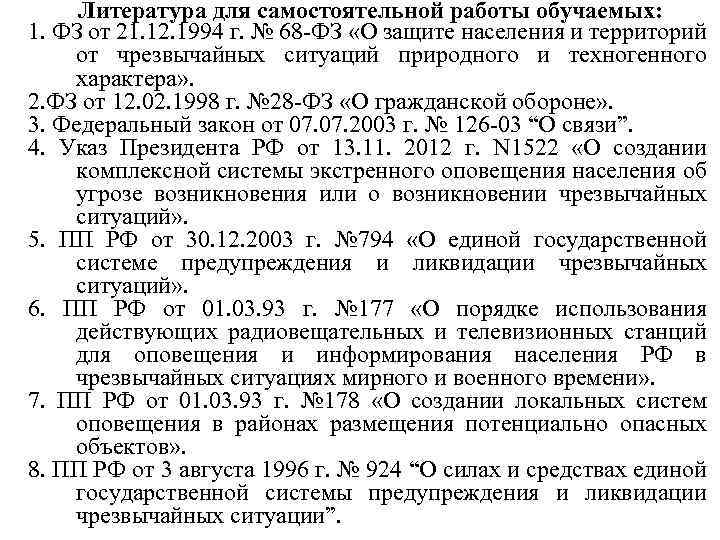 Литература для самостоятельной работы обучаемых:
1. ФЗ от 21.12.1994 г. № 68-ФЗ «О защите населения и территорий от чрезвычайных ситуаций природного и техногенного характера».
2.ФЗ от 12.02.1998 г. №28-ФЗ «О гражданской обороне».
3. Федеральный закон от 07.07.2003 г. № 126-03 “О связи”.
4. Указ Президента РФ от 13.11. 2012 г. N1522 «О создании комплексной системы экстренного оповещения населения об угрозе возникновения или о возникновении чрезвычайных ситуаций».
5. ПП РФ от 30.12.2003 г. №794 «О единой государственной системе предупреждения и ликвидации чрезвычайных ситуаций».
6. ПП РФ от 01.03.93 г. №177 «О порядке использования действующих радиовещательных и телевизионных станций для оповещения и информирования населения РФ в чрезвычайных ситуациях мирного и военного времени».
7. ПП РФ от 01.03.93 г. №178 «О создании локальных систем оповещения в районах размещения потенциально опасных объектов».
8. ПП РФ от 3 августа 1996 г. № 924 “О силах и средствах единой государственной системы предупреждения и ликвидации чрезвычайных ситуации”.